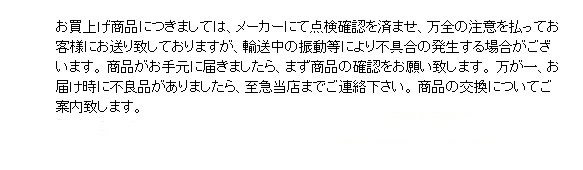 お買上げ商品につきましては、メーカーにて点検確認を済ませ、万全の注意を払ってお客様にお送り致しておりますが、輸送中の振動等により不具合の発生する場合がございます。商品がお手元に届きましたら、まず商品の確認をお願い致します。万が一、お届け時に不良品がありましたら、至急当店までご連絡下さい。商品の交換についてご案内致します。